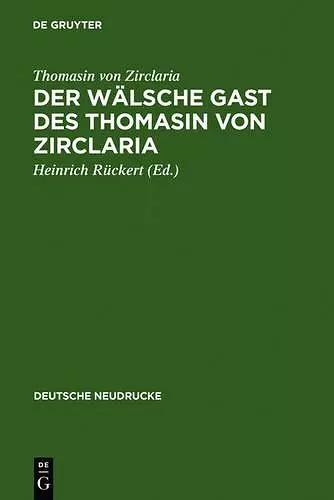 DE GRUYTER

Thomasin von Zirclaria

DER WÄLSCHE GAST DES THOMASIN VON ZIRCLARIA

Heinrich Rückert (Ed.)

DEUTSCHE NEUDRUCKE

DE G